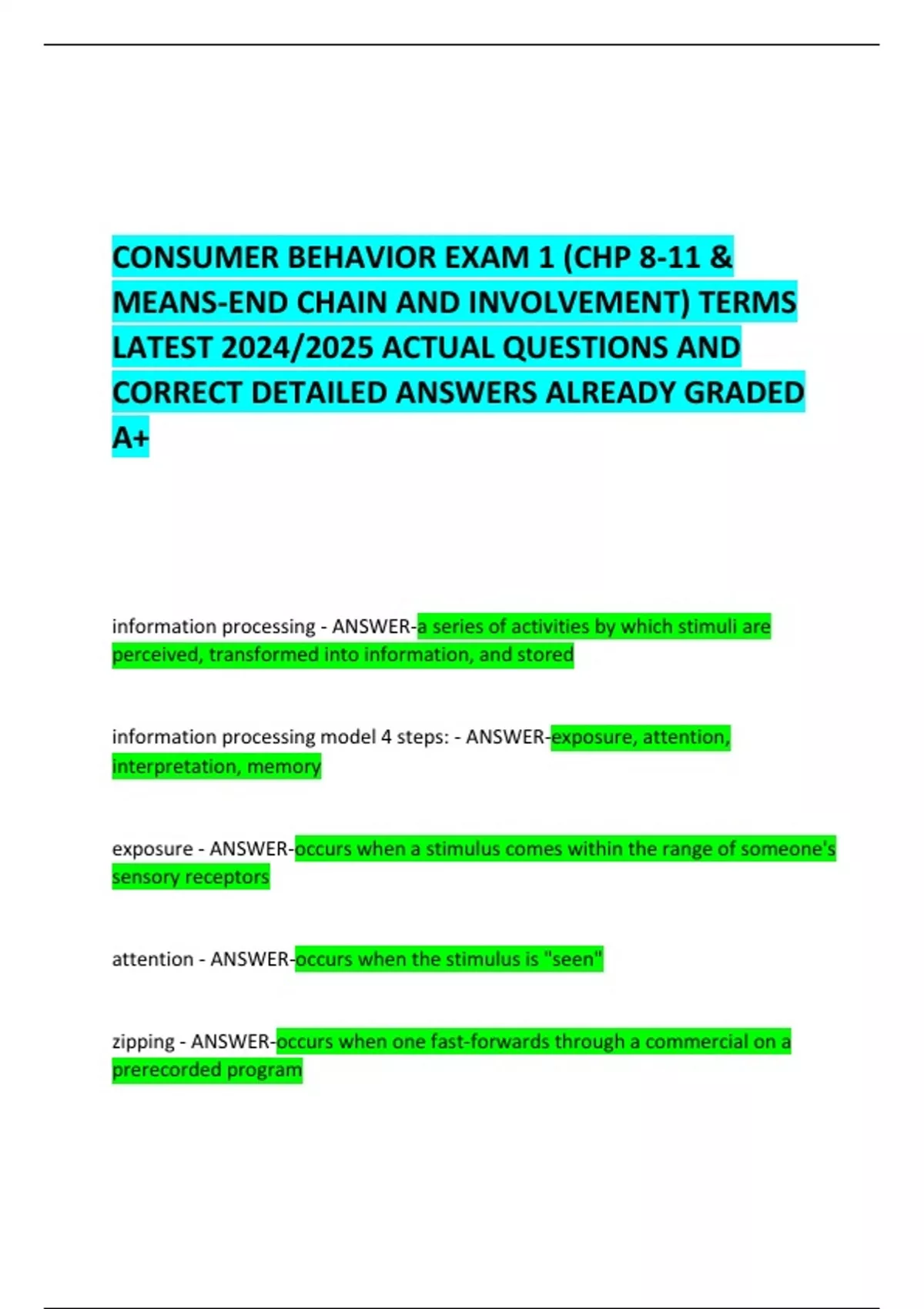 CONSUMER BEHAVIOR EXAM 1 (CHP 8-11 & MEANS-END CHAIN AND INVOLVEMENT) TERMS LATEST 2024/2025 ACTUAL QUESTIONS AND CORRECT DETAILED ANSWERS ALREADY GRADED A+

information processing - ANSWER-a series of activities by which stimuli are perceived, transformed into information, and stored

information processing model 4 steps: - ANSWER-exposure, attention, interpretation, memory

exposure - ANSWER-occurs when a stimulus comes within the range of someone's sensory receptors

attention - ANSWER-occurs when the stimulus is "seen"

zipping - ANSWER-occurs when one fast-forwards through a commercial on a prerecorded program